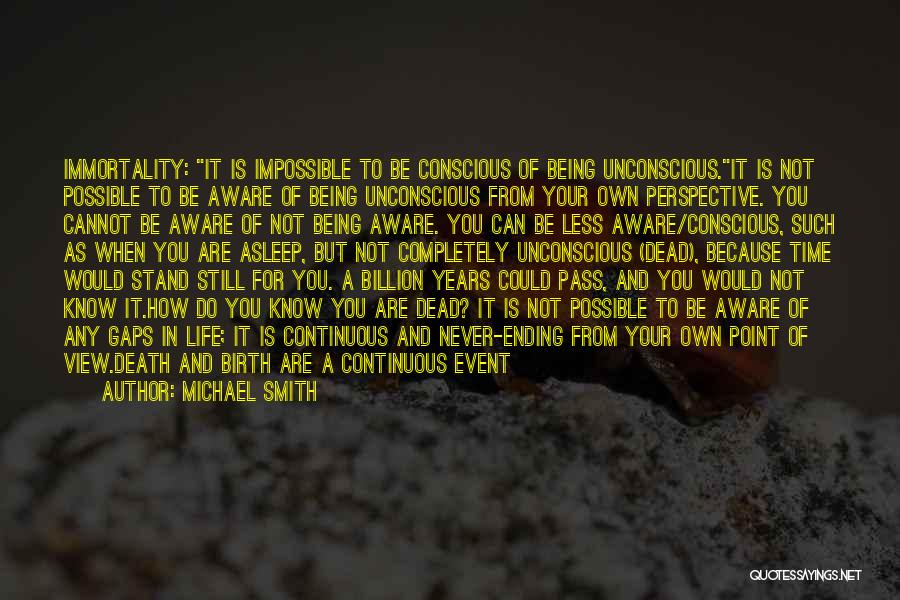 IMMORTALITY: "IT IS IMPOSSIBLE TO BE CONSCIOUS OF BEING UNCONSCIOUS."IT IS NOT POSSIBLE TO BE AWARE OF BEING UNCONSCIOUS FROM YOUR OWN PERSPECTIVE. YOU CANNOT BE AWARE OF NOT BEING AWARE. YOU CAN BE LESS AWARE/CONSCIOUS, SUCH AS WHEN YOU ARE ASLEEP, BUT NOT COMPLETELY UNCONSCIOUS (DEAD), BECAUSE TIME WOULD STAND STILL FOR YOU. A BILLION YEARS COULD PASS, AND YOU WOULD NOT KNOW IT.HOW DO YOU KNOW YOU ARE DEAD? IT IS NOT POSSIBLE TO BE AWARE OF ANY GAPS IN LIFE; IT IS CONTINUOUS AND NEVER-ENDING FROM YOUR OWN POINT OF VIEW.DEATH AND BIRTH ARE A CONTINUOUS EVENT

AUTHOR: MICHAEL SMITH

QUOTESSAYINGS.NET